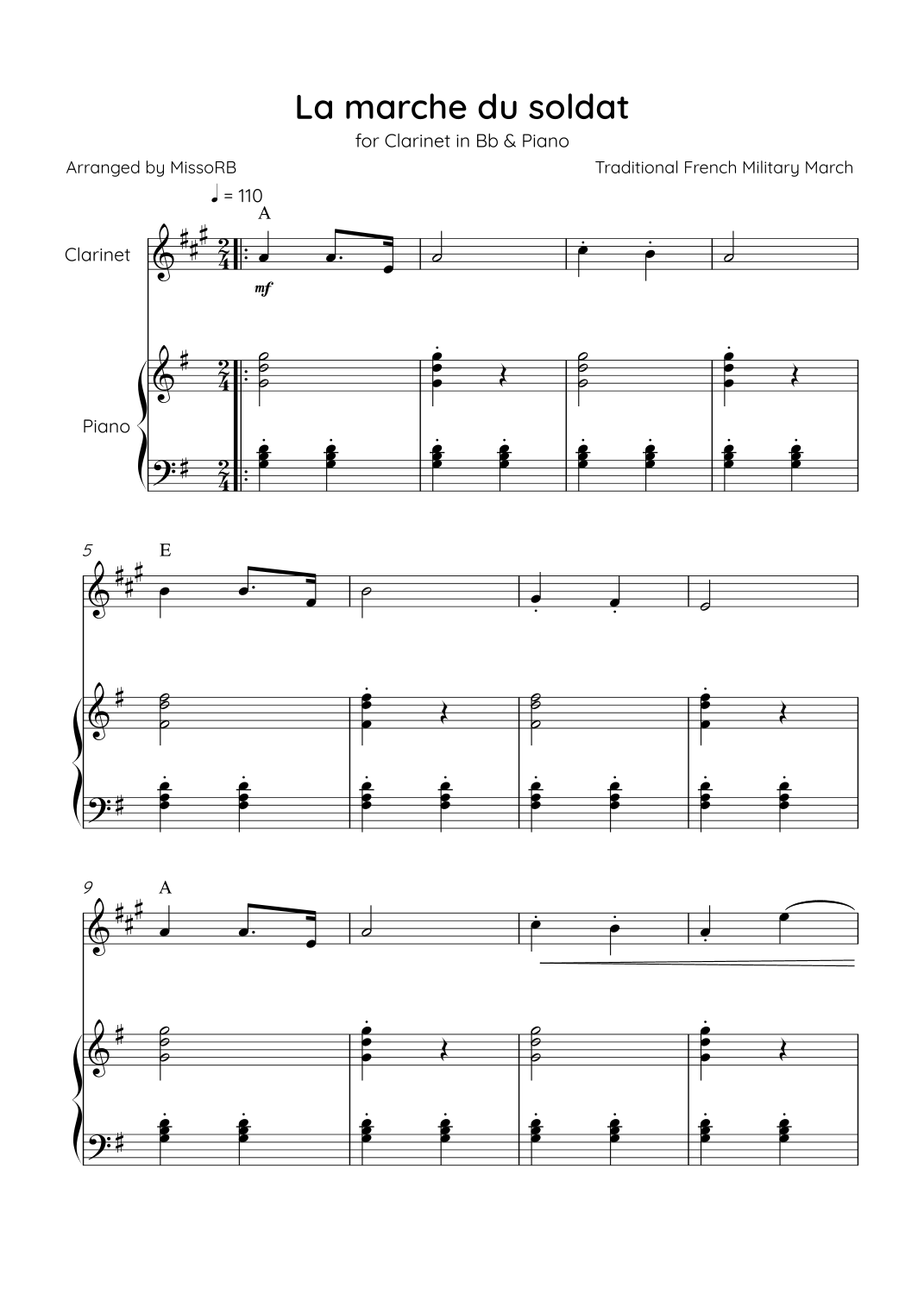 La marche du soldat

for Clarinet in Bb & Piano

Arranged by MissoRB

Traditional French Military March

♩ = 110

A

Clarinet

mf

Piano

5

E

9

A